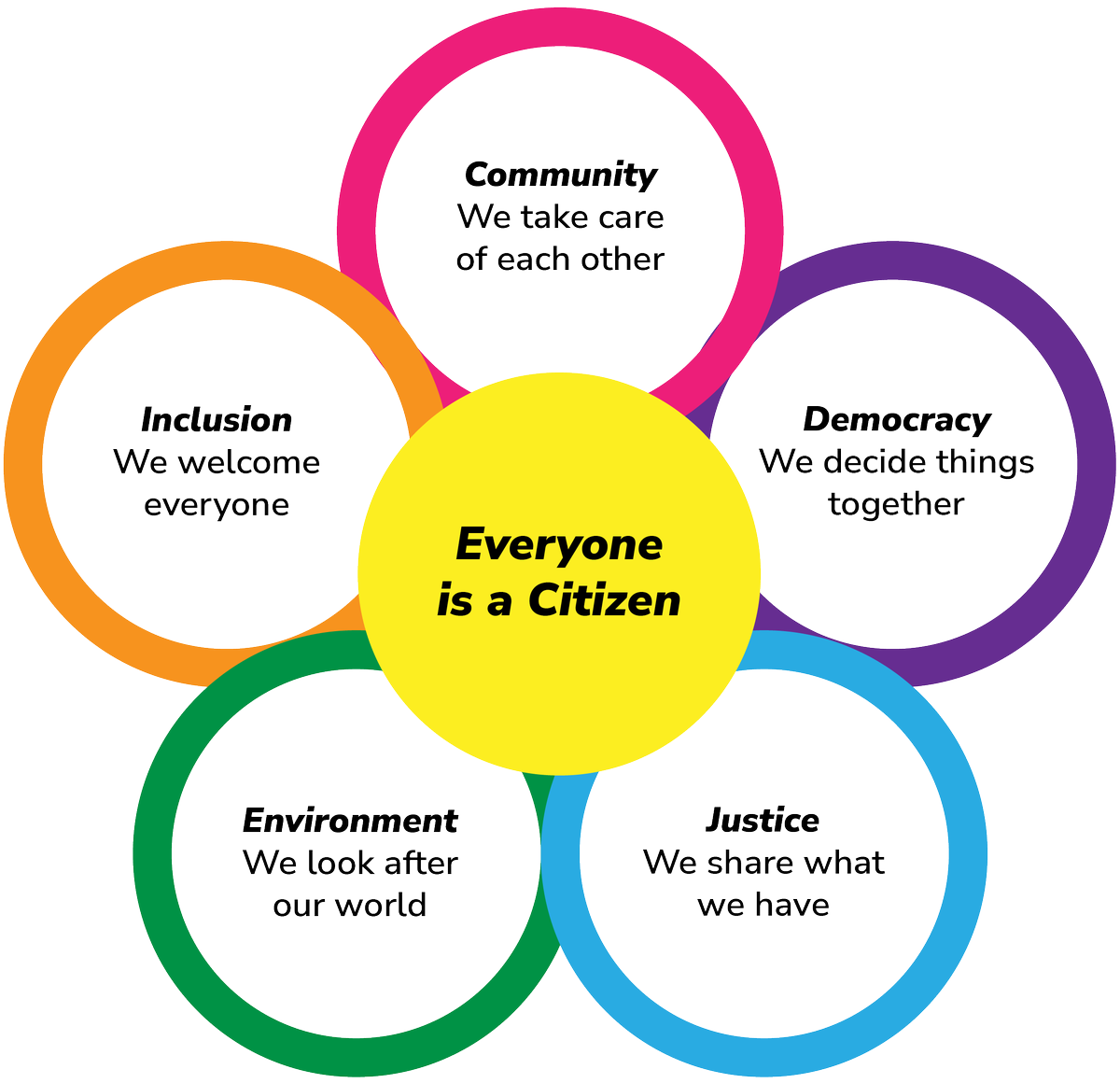 Community
We take care of each other

Inclusion
We welcome everyone

Democracy
We decide things together

Everyone is a Citizen

Environment
We look after our world

Justice
We share what we have